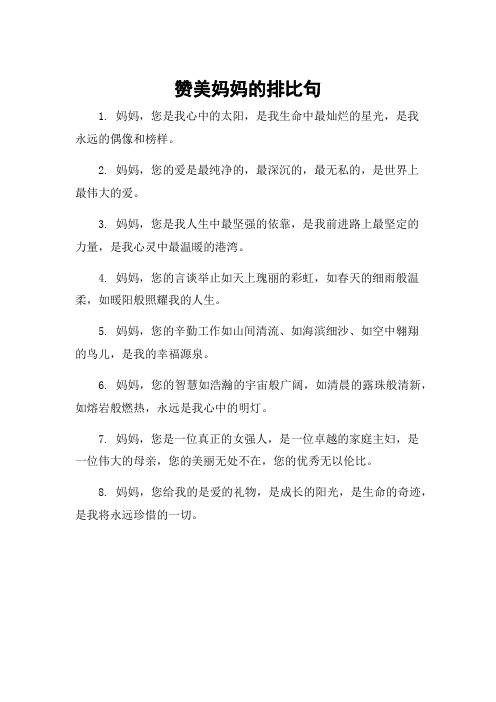 赞美妈妈的排比句

1. 妈妈，您是我心中的太阳，是我生命中最灿烂的星光，是我永远的偶像和榜样。

2. 妈妈，您的爱是最纯净的，最深沉的，最无私的，是世界上最伟大的爱。

3. 妈妈，您是我人生中最坚强的依靠，是我前进路上最坚定的力量，是我心灵中最温暖的港湾。

4. 妈妈，您的言谈举止如天上瑰丽的彩虹，如春天的细雨般温柔，如暖阳般照耀我的人生。

5. 妈妈，您的辛勤工作如山间清流、如海滨细沙、如空中翱翔的鸟儿，是我的幸福源泉。

6. 妈妈，您的智慧如浩瀚的宇宙般广阔，如清晨的露珠般清新，如熔岩般燃热，永远是我心中的明灯。

7. 妈妈，您是一位真正的女强人，是一位卓越的家庭主妇，是一位伟大的母亲，您的美丽无处不在，您的优秀无以伦比。

8. 妈妈，您给我的是爱的礼物，是成长的阳光，是生命的奇迹，是我将永远珍惜的一切。